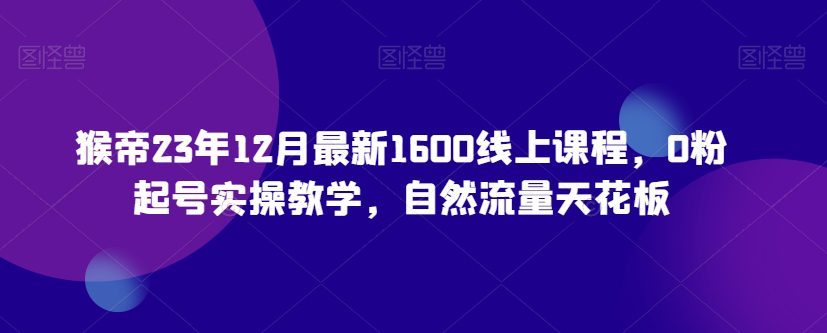 图怪兽 图怪兽 图怪兽

猴帝23年12月最新1600线上课程，0粉起号实操教学，自然流量天花板